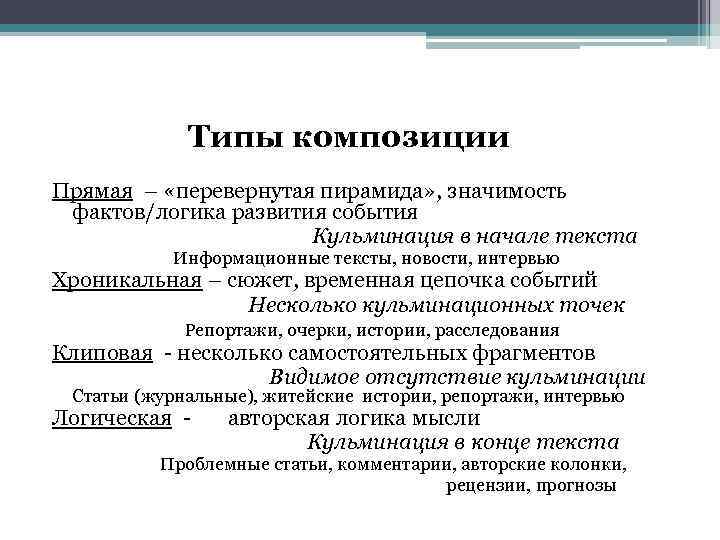 Типы композиции

Прямая – «перевернутая пирамида», значимость фактов/логика развития события

Кульминация в начале текста

Информационные тексты, новости, интервью

Хроникальная – сюжет, временная цепочка событий

Несколько кульминационных точек

Репортажи, очерки, истории, расследования

Клиповая - несколько самостоятельных фрагментов

Видимое отсутствие кульминации

Статьи (журнальные), житейские истории, репортажи, интервью

Логическая - авторская логика мысли

Кульминация в конце текста

Проблемные статьи, комментарии, авторские колонки, рецензии, прогнозы